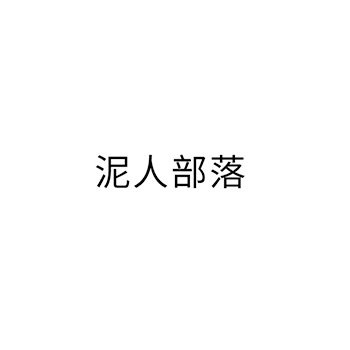 泥人部落